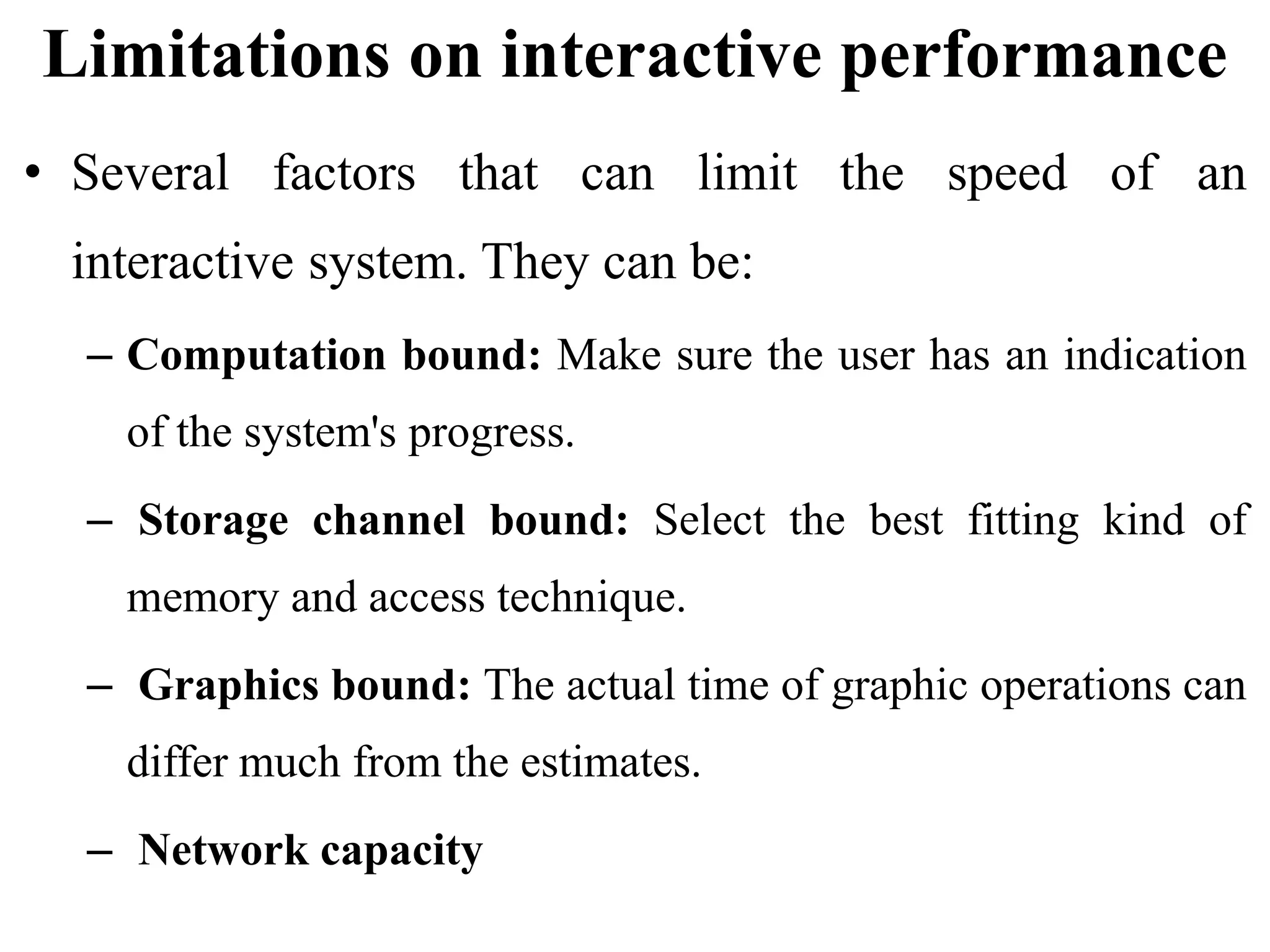 Limitations on interactive performance

• Several factors that can limit the speed of an interactive system. They can be:

– Computation bound: Make sure the user has an indication of the system's progress.

– Storage channel bound: Select the best fitting kind of memory and access technique.

– Graphics bound: The actual time of graphic operations can differ much from the estimates.

– Network capacity